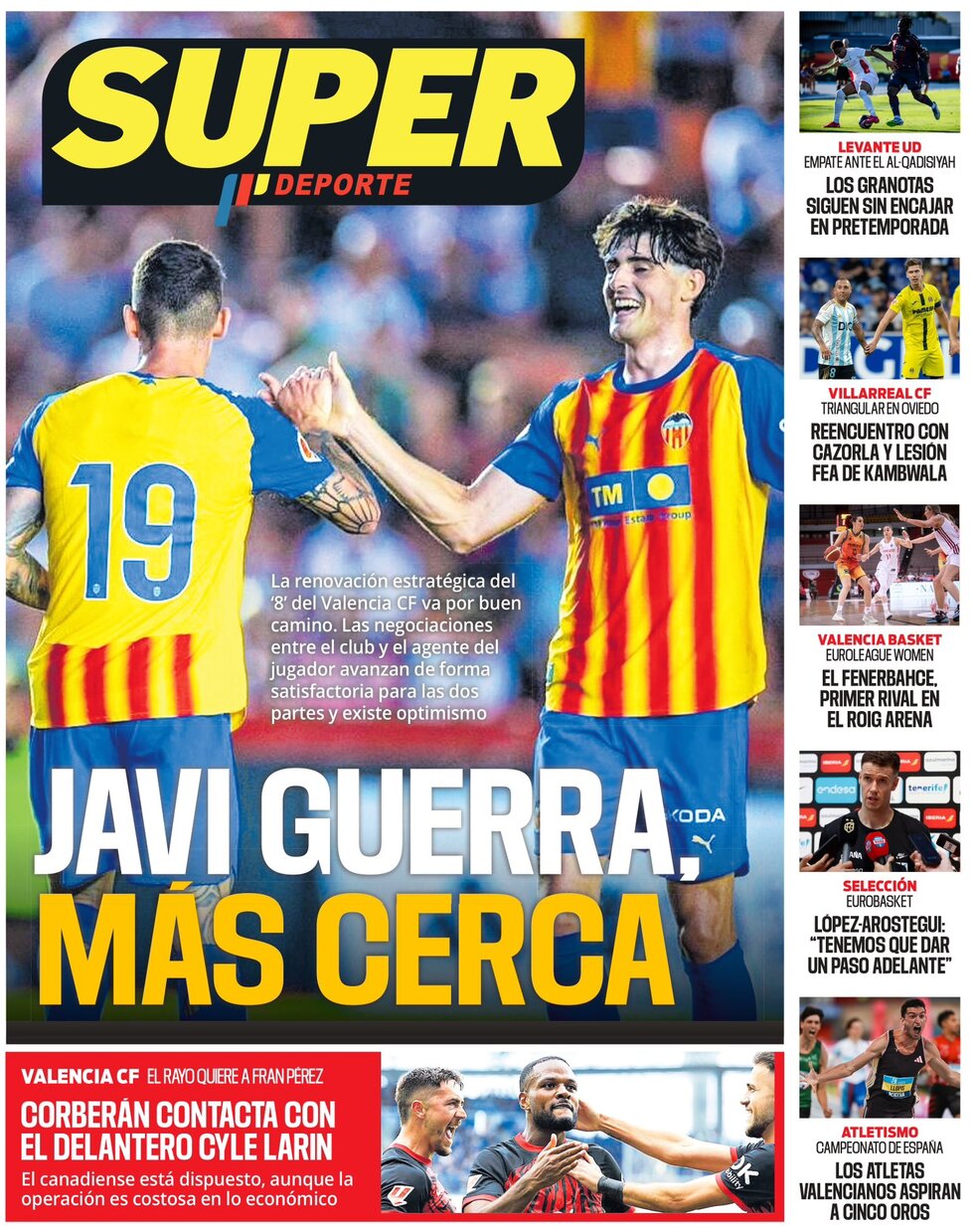 SUPER DEPORTE

La renovación estratégica del '8' del Valencia CF va por buen camino. Las negociaciones entre el club y el agente del jugador avanzan de forma satisfactoria para las dos partes y existe optimismo

JAVI GUERRA, MÁS CERCA

VALENCIA CF EL RAYO QUIERE A FRAN PÉREZ

CORBERÁN CONTACTA CON EL DELANTERO CYLE LARIN

El canadiense está dispuesto, aunque la operación es costosa en lo económico

LEVANTE UD
EMPATE ANTE EL AL-QADISIYAH
LOS GRANOTAS SIGUEN SIN ENCAJAR EN PRETEMPORADA

VILLARREAL CF
TRIANGULAR EN OVIEDO
REENCUENTRO CON CAZORLA Y LESIÓN FEA DE KAMBWALA

VALENCIA BASKET
EUROLEAGUE WOMEN
EL FENERBAHCE, PRIMER RIVAL EN EL ROIG ARENA

SELECCIÓN
EUROBASKET
LÓPEZ-AROSTEGUI: "TENEMOS QUE DAR UN PASO ADELANTE"

ATLETISMO
CAMPEONATO DE ESPAÑA
LOS ATLETAS VALENCIANOS ASPIRAN A CINCO OROS